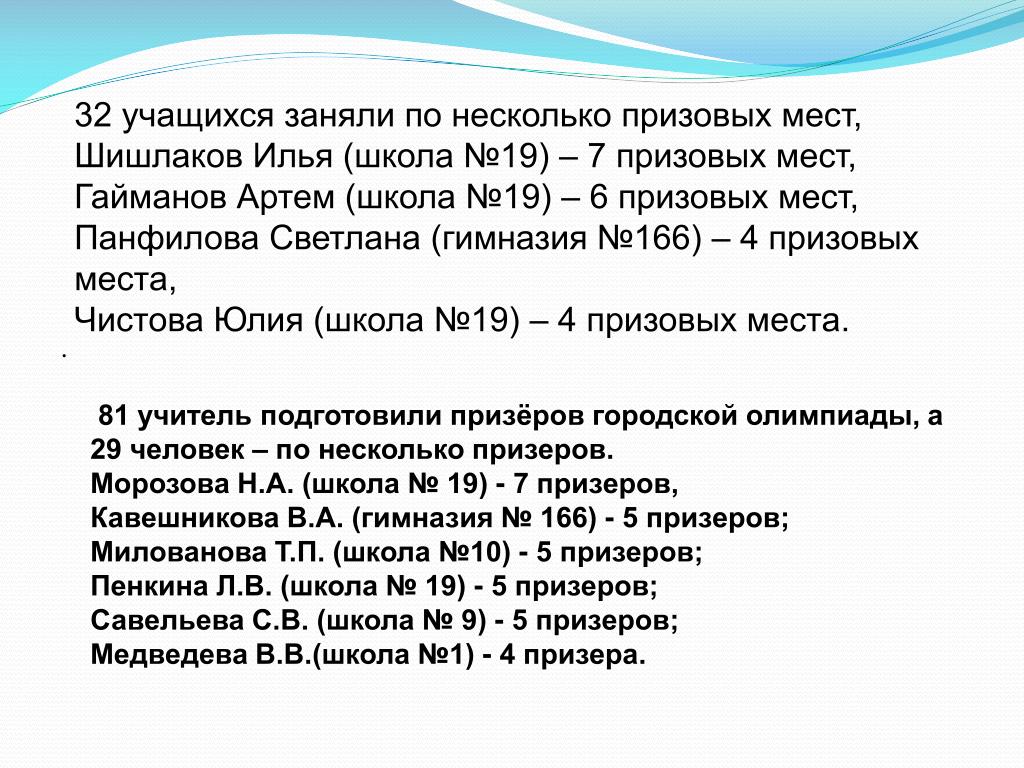 32 учащихся заняли по несколько призовых мест,
Шишлаков Илья (школа №19) – 7 призовых мест,
Гайманов Артем (школа №19) – 6 призовых мест,
Панфилова Светлана (гимназия №166) – 4 призовых места,
Чистова Юлия (школа №19) – 4 призовых места.

.

81 учитель подготовили призёров городской олимпиады, а 29 человек – по несколько призеров.
Морозова Н.А. (школа № 19) - 7 призеров,
Кавешникова В.А. (гимназия № 166) - 5 призеров;
Милованова Т.П. (школа №10) - 5 призеров;
Пенкина Л.В. (школа № 19) - 5 призеров;
Савельева С.В. (школа № 9) - 5 призеров;
Медведева В.В.(школа №1) - 4 призера.